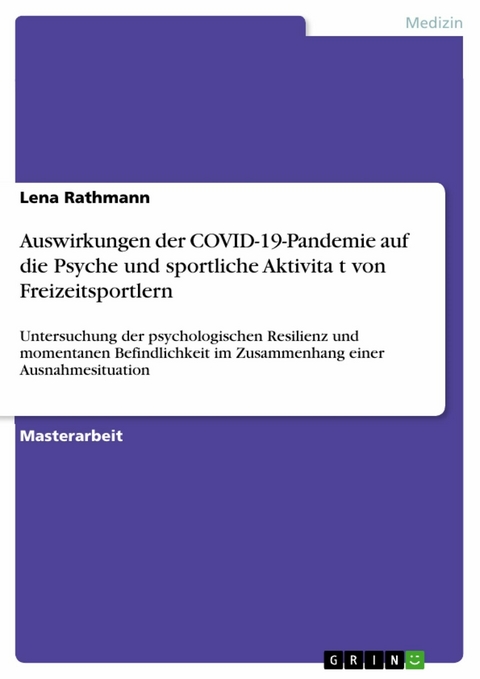 Medizin

Lena Rathmann

Auswirkungen der COVID-19-Pandemie auf die Psyche und sportliche Aktivita t von Freizeitsportlern

Untersuchung der psychologischen Resilienz und momentanen Befindlichkeit im Zusammenhang einer Ausnahmesituation

Masterarbeit

GRIN